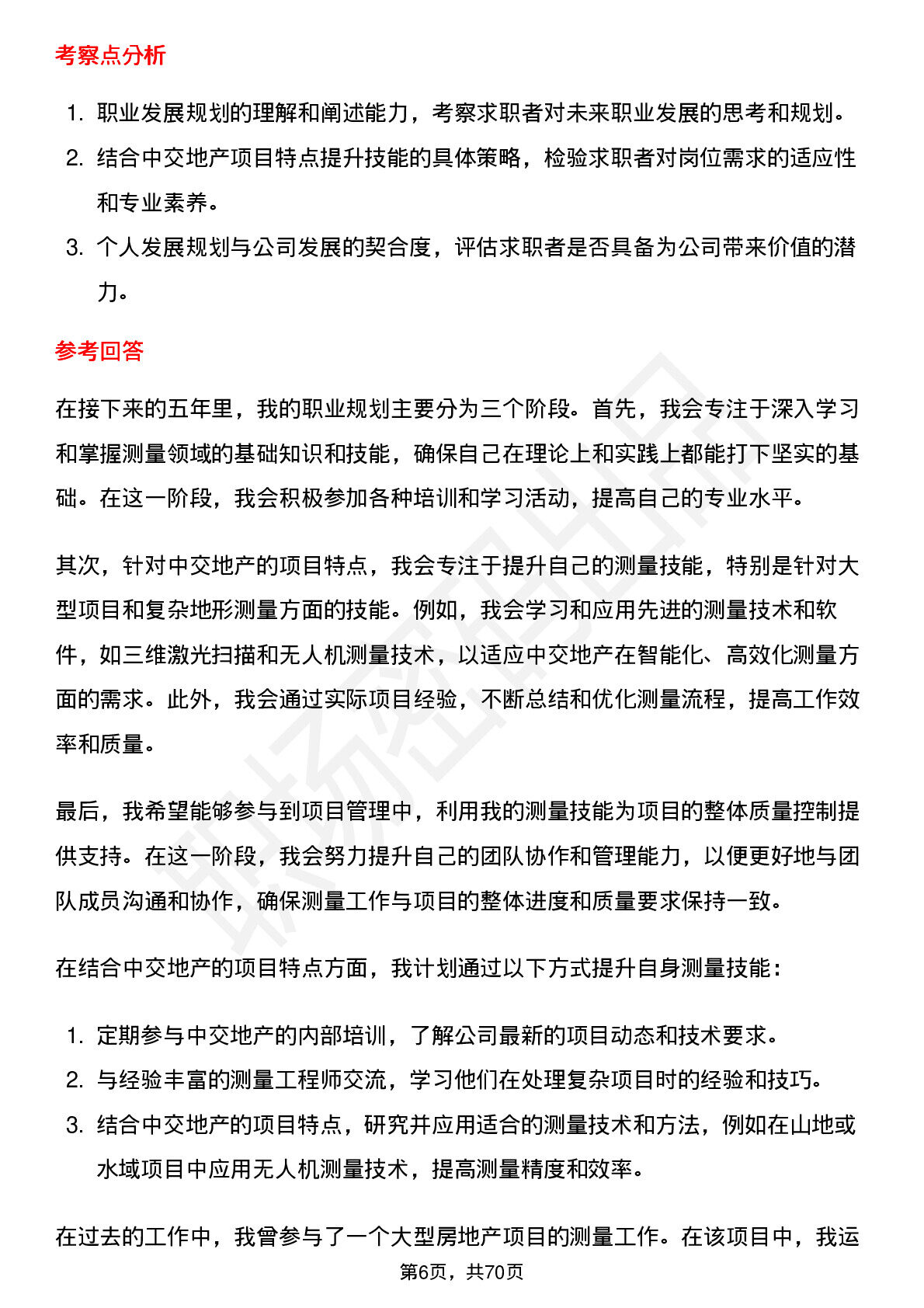 考察点分析

1. 职业发展规划的理解和阐述能力，考察求职者对未来职业发展的思考和规划。
2. 结合中交地产项目特点提升技能的具体策略，检验求职者对岗位需求的适应性和专业素养。
3. 个人发展规划与公司发展的契合度，评估求职者是否具备为公司带来价值的潜力。

参考回答

在接下来的五年里，我的职业规划主要分为三个阶段。首先，我会专注于深入学习和掌握测量领域的基础知识和技能，确保自己在理论上和实践上都能打下坚实的基础。在这一阶段，我会积极参加各种培训和学习活动，提高自己的专业水平。

其次，针对中交地产的项目特点，我会专注于提升自己的测量技能，特别是针对大型项目和复杂地形测量方面的技能。例如，我会学习和应用先进的测量技术和软件，如三维激光扫描和无人机测量技术，以适应中交地产在智能化、高效化测量方面的需求。此外，我会通过实际项目经验，不断总结和优化测量流程，提高工作效率和质量。

最后，我希望能够参与到项目管理中，利用我的测量技能为项目的整体质量控制提供支持。在这一阶段，我会努力提升自己的团队协作和管理能力，以便更好地与团队成员沟通和协作，确保测量工作与项目的整体进度和质量要求保持一致。

在结合中交地产的项目特点方面，我计划通过以下方式提升自身测量技能：

1. 定期参与中交地产的内部培训，了解公司最新的项目动态和技术要求。
2. 与经验丰富的测量工程师交流，学习他们在处理复杂项目时的经验和技巧。
3. 结合中交地产的项目特点，研究并应用适合的测量技术和方法，例如在山地或水域项目中应用无人机测量技术，提高测量精度和效率。

在过去的工作中，我曾参与了一个大型房地产项目的测量工作。在该项目中，我运

第6页，共70页